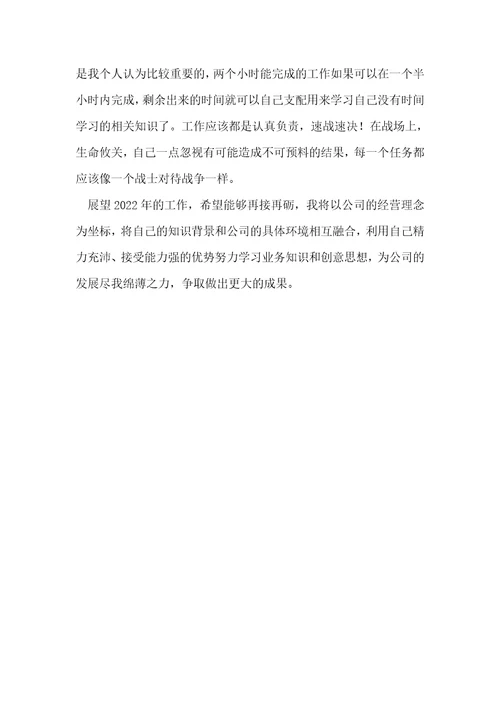 是我个人认为比较重要的，两个小时能完成的工作如果可以在一个半小时内完成，剩余出来的时间就可以自己支配用来学习自己没有时间学习的相关知识了。工作应该都是认真负责，速战速决！在战场上，生命攸关，自己一点忽视有可能造成不可预料的结果，每一个任务都应该像一个战士对待战争一样。

展望2022年的工作，希望能够再接再砺，我将以公司的经营理念为坐标，将自己的知识背景和公司的具体环境相互融合，利用自己精力充沛、接受能力强的优势努力学习业务知识和创意思想，为公司的发展尽我绵薄之力，争取做出更大的成果。